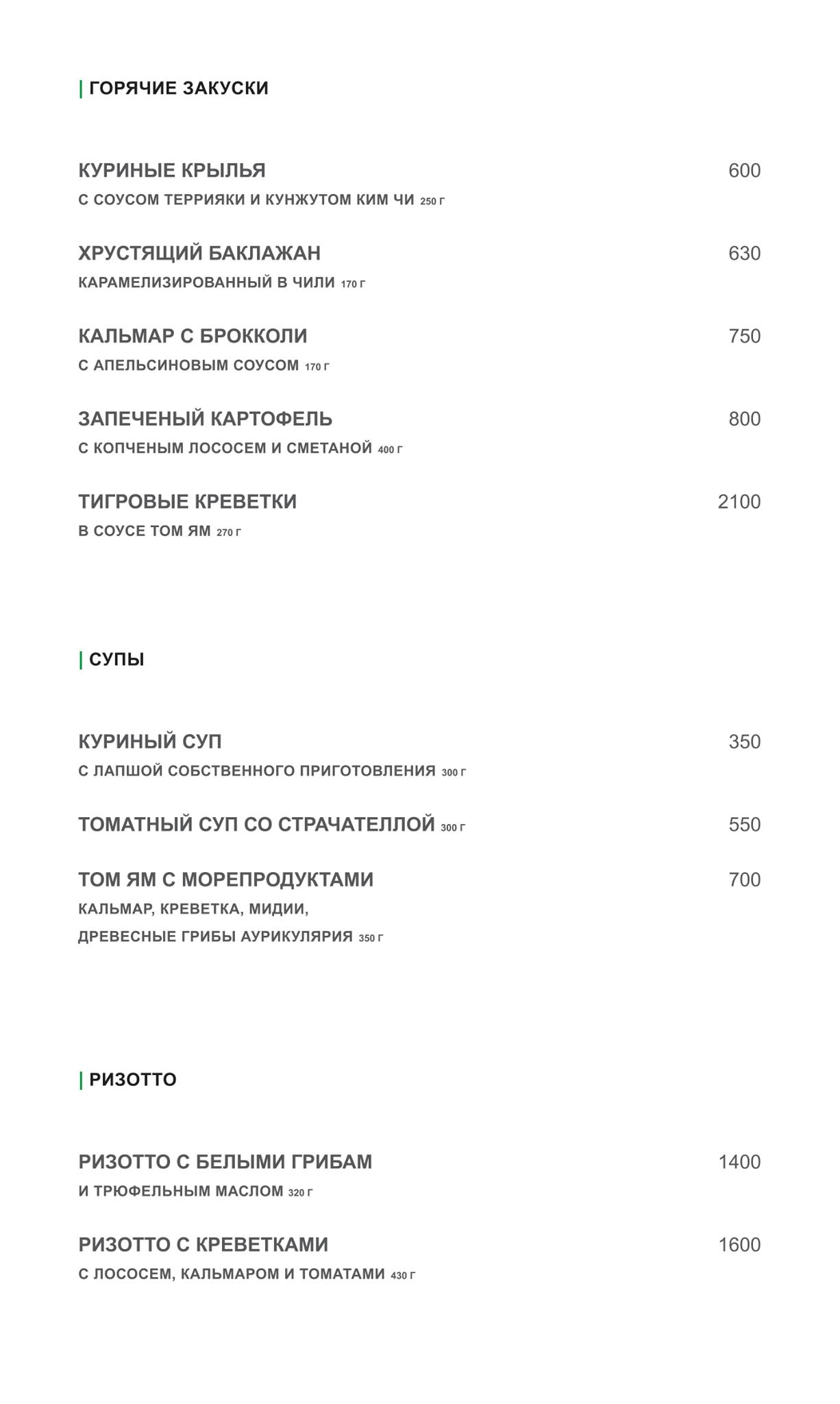 | ГОРЯЧИЕ ЗАКУСКИ

КУРИНЫЕ КРЫЛЬЯ 600
С СОУСОМ ТЕРРИЯКИ И КУНЖУТОМ КИМ ЧИ 250 Г

ХРУСТЯЩИЙ БАКЛАЖАН 630
КАРАМЕЛИЗИРОВАННЫЙ В ЧИЛИ 170 Г

КАЛЬМАР С БРОККОЛИ 750
С АПЕЛЬСИНОВЫМ СОУСОМ 170 Г

ЗАПЕЧЕНЫЙ КАРТОФЕЛЬ 800
С КОПЧЕНЫМ ЛОСОСЕМ И СМЕТАНОЙ 400 Г

ТИГРОВЫЕ КРЕВЕТКИ 2100
В СОУСЕ ТОМ ЯМ 270 Г

| СУПЫ

КУРИНЫЙ СУП 350
С ЛАПШОЙ СОБСТВЕННОГО ПРИГОТОВЛЕНИЯ 300 Г

ТОМАТНЫЙ СУП СО СТРАЧАТЕЛЛОЙ 300 Г 550

ТОМ ЯМ С МОРЕПРОДУКТАМИ 700
КАЛЬМАР, КРЕВЕТКА, МИДИИ,
ДРЕВЕСНЫЕ ГРИБЫ АУРИКУЛЯРИЯ 350 Г

| РИЗОТТО

РИЗОТТО С БЕЛЫМИ ГРИБАМ 1400
И ТРЮФЕЛЬНЫМ МАСЛОМ 320 Г

РИЗОТТО С КРЕВЕТКАМИ 1600
С ЛОСОСЕМ, КАЛЬМАРОМ И ТОМАТАМИ 430 Г